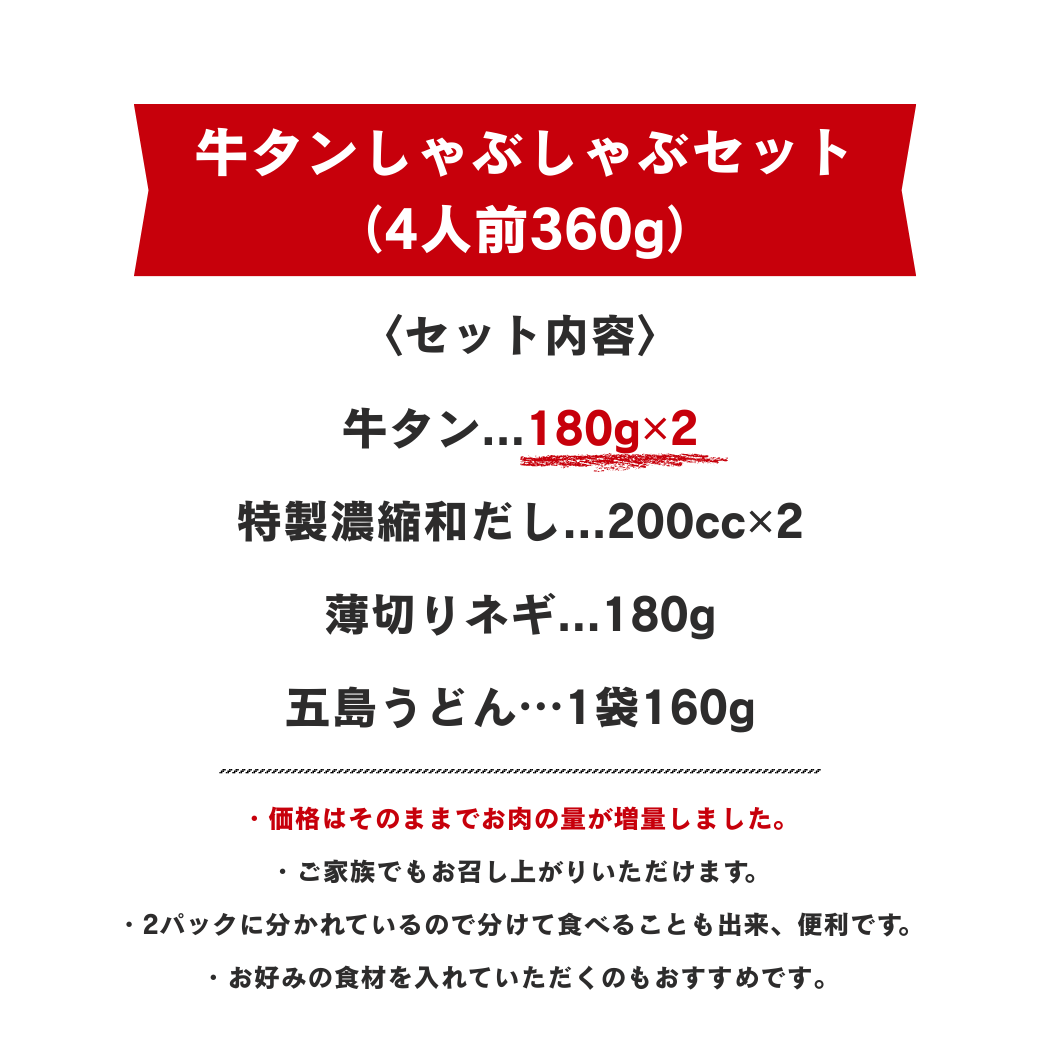 牛タンしゃぶしゃぶセット
(4人前360g)

〈セット内容〉

牛タン...180g×2

特製濃縮和だし...200cc×2

薄切りネギ...180g

五島うどん…1袋160g

・価格はそのままでお肉の量が増量しました。

・ご家族でもお召し上がりいただけます。

・2パックに分かれているので分けて食べることも出来、便利です。

・お好みの食材を入れていただくのもおすすめです。